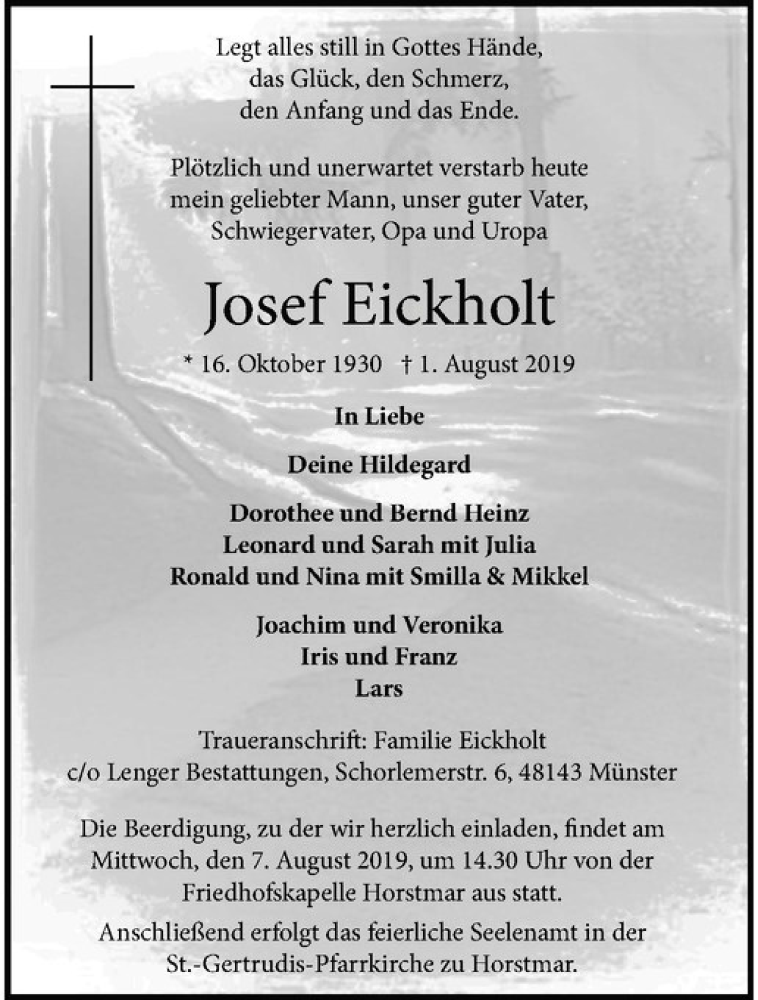 Legt alles still in Gottes Hände,
das Glück, den Schmerz,
den Anfang und das Ende.

Plötzlich und unerwartet verstarb heute
mein geliebter Mann, unser guter Vater,
Schwiegervater, Opa und Uropa

Josef Eickholt

* 16. Oktober 1930 † 1. August 2019

In Liebe

Deine Hildegard

Dorothee und Bernd Heinz
Leonard und Sarah mit Julia
Ronald und Nina mit Smilla & Mikkel

Joachim und Veronika
Iris und Franz
Lars

Traueranschrift: Familie Eickholt
c/o Lenger Bestattungen, Schorlemerstr. 6, 48143 Münster

Die Beerdigung, zu der wir herzlich einladen, findet am
Mittwoch, den 7. August 2019, um 14.30 Uhr von der
Friedhofskapelle Horstmar aus statt.

Anschließend erfolgt das feierliche Seelenamt in der
St.-Gertrudis-Pfarrkirche zu Horstmar.